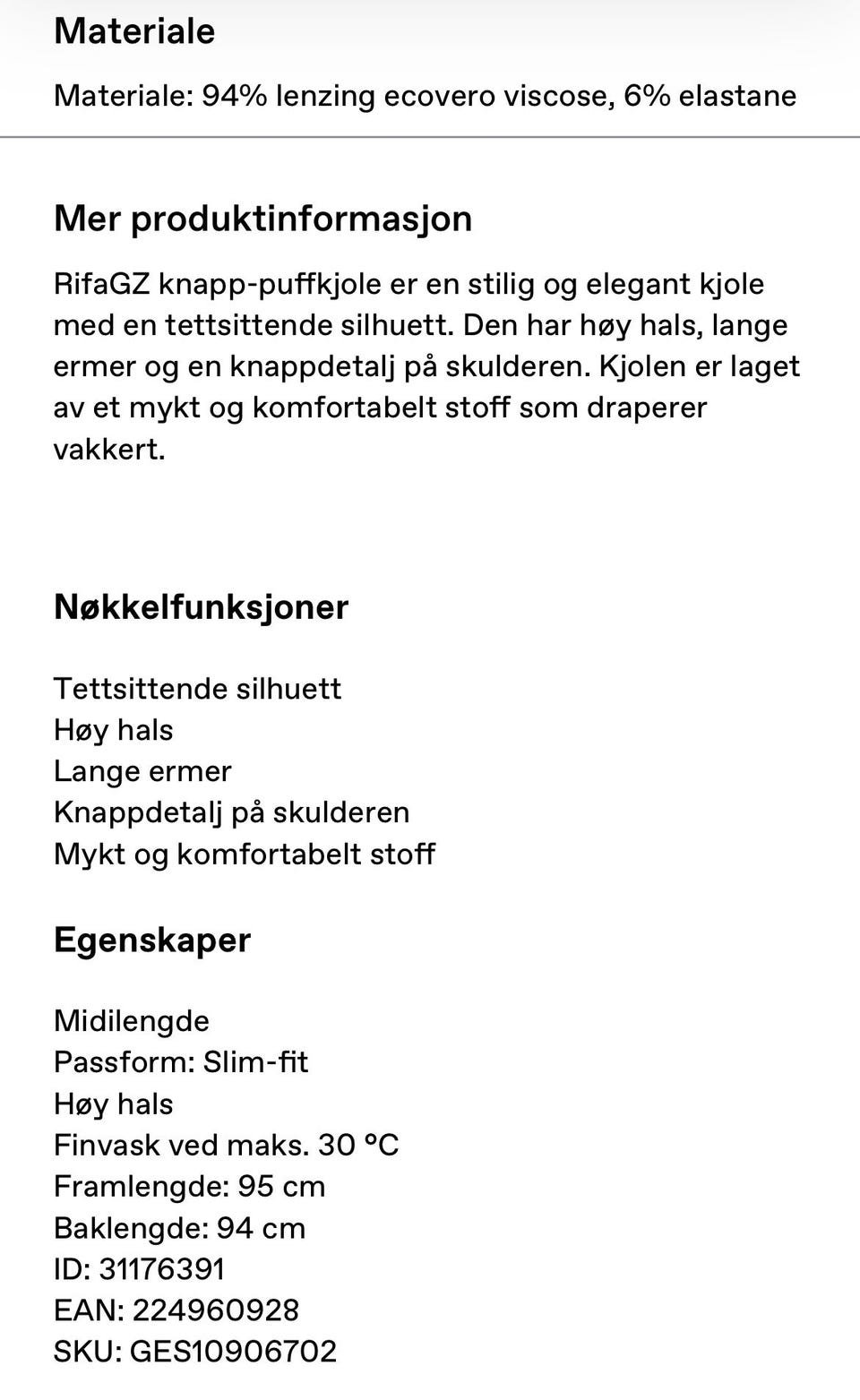 Materiale

Materiale: 94% lenzing ecovero viscose, 6% elastane

Mer produktinformasjon

RifaGZ knapp-puffkjole er en stilig og elegant kjole med en tettsittende silhuett. Den har høy hals, lange ermer og en knappdetalj på skulderen. Kjolen er laget av et mykt og komfortabelt stoff som draperer vakkert.

Nøkkelfunksjoner

Tettsittende silhuett
Høy hals
Lange ermer
Knappdetalj på skulderen
Mykt og komfortabelt stoff

Egenskaper

Midilengde
Passform: Slim-fit
Høy hals
Finvask ved maks. 30 °C
Framlengde: 95 cm
Baklengde: 94 cm
ID: 31176391
EAN: 224960928
SKU: GES10906702